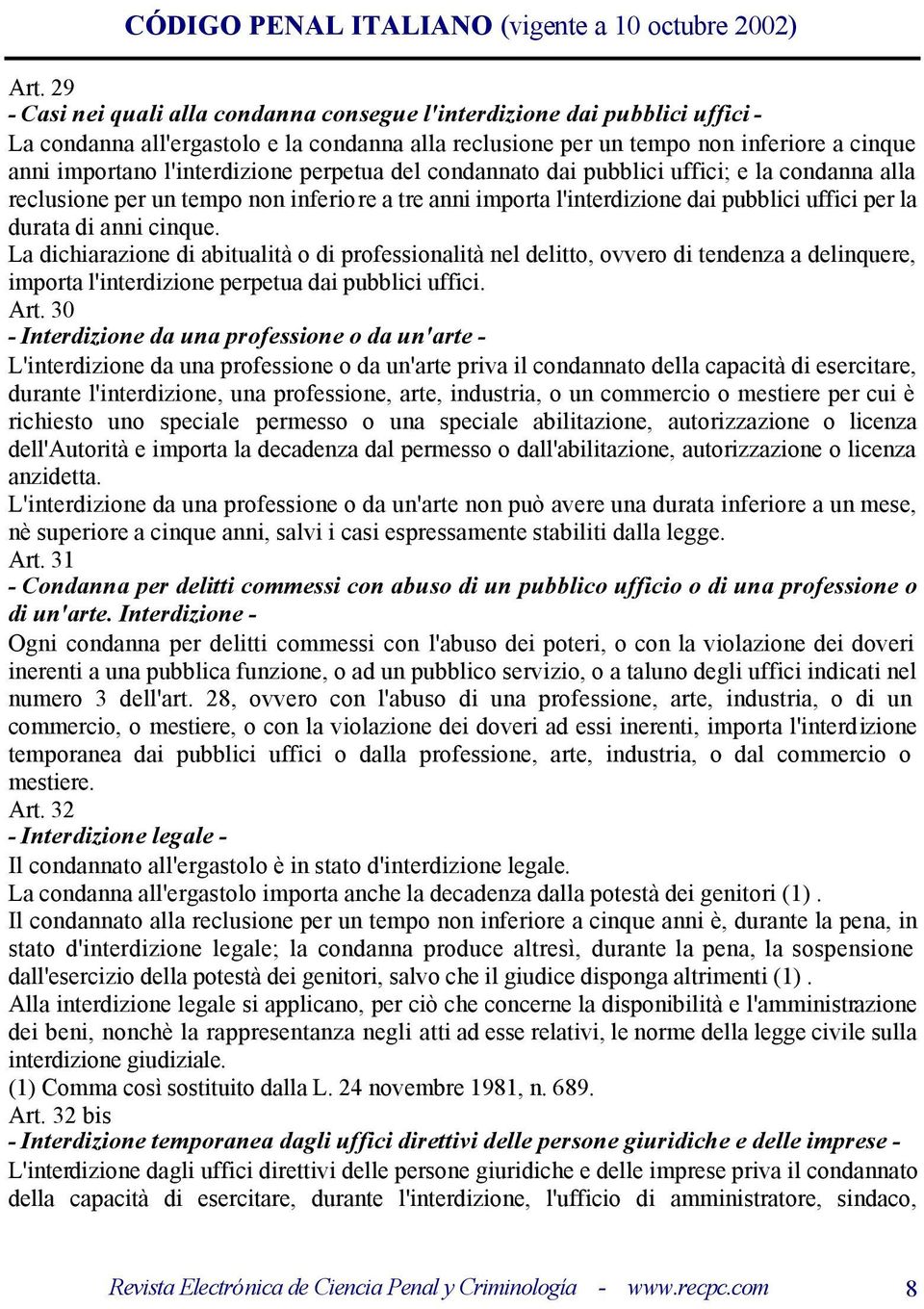 CÓDIGO PENAL ITALIANO (vigente a 10 octubre 2002)

Art. 29
- Casi nei quali alla condanna consegue l'interdizione dai pubblici uffici -
La condanna all'ergastolo e la condanna alla reclusione per un tempo non inferiore a cinque anni importano l'interdizione perpetua del condannato dai pubblici uffici; e la condanna alla reclusione per un tempo non inferiore a tre anni importa l'interdizione dai pubblici uffici per la durata di anni cinque.
La dichiarazione di abitualità o di professionalità nel delitto, ovvero di tendenza a delinquere, importa l'interdizione perpetua dai pubblici uffici.
Art. 30
- Interdizione da una professione o da un'arte -
L'interdizione da una professione o da un'arte priva il condannato della capacità di esercitare, durante l'interdizione, una professione, arte, industria, o un commercio o mestiere per cui è richiesto uno speciale permesso o una speciale abilitazione, autorizzazione o licenza dell'Autorità e importa la decadenza dal permesso o dall'abilitazione, autorizzazione o licenza anzidetta.
L'interdizione da una professione o da un'arte non può avere una durata inferiore a un mese, nè superiore a cinque anni, salvi i casi espressamente stabiliti dalla legge.
Art. 31
- Condanna per delitti commessi con abuso di un pubblico ufficio o di una professione o di un'arte. Interdizione -
Ogni condanna per delitti commessi con l'abuso dei poteri, o con la violazione dei doveri inerenti a una pubblica funzione, o ad un pubblico servizio, o a taluno degli uffici indicati nel numero 3 dell'art. 28, ovvero con l'abuso di una professione, arte, industria, o di un commercio, o mestiere, o con la violazione dei doveri ad essi inerenti, importa l'interdizione temporanea dai pubblici uffici o dalla professione, arte, industria, o dal commercio o mestiere.
Art. 32
- Interdizione legale -
Il condannato all'ergastolo è in stato d'interdizione legale.
La condanna all'ergastolo importa anche la decadenza dalla potestà dei genitori (1) .
Il condannato alla reclusione per un tempo non inferiore a cinque anni è, durante la pena, in stato d'interdizione legale; la condanna produce altresì, durante la pena, la sospensione dall'esercizio della potestà dei genitori, salvo che il giudice disponga altrimenti (1) .
Alla interdizione legale si applicano, per ciò che concerne la disponibilità e l'amministrazione dei beni, nonchè la rappresentanza negli atti ad esse relativi, le norme della legge civile sulla interdizione giudiziale.
(1) Comma così sostituito dalla L. 24 novembre 1981, n. 689.
Art. 32 bis
- Interdizione temporanea dagli uffici direttivi delle persone giuridiche e delle imprese -
L'interdizione dagli uffici direttivi delle persone giuridiche e delle imprese priva il condannato della capacità di esercitare, durante l'interdizione, l'ufficio di amministratore, sindaco,

Revista Electrónica de Ciencia Penal y Criminología - www.recpc.com 8